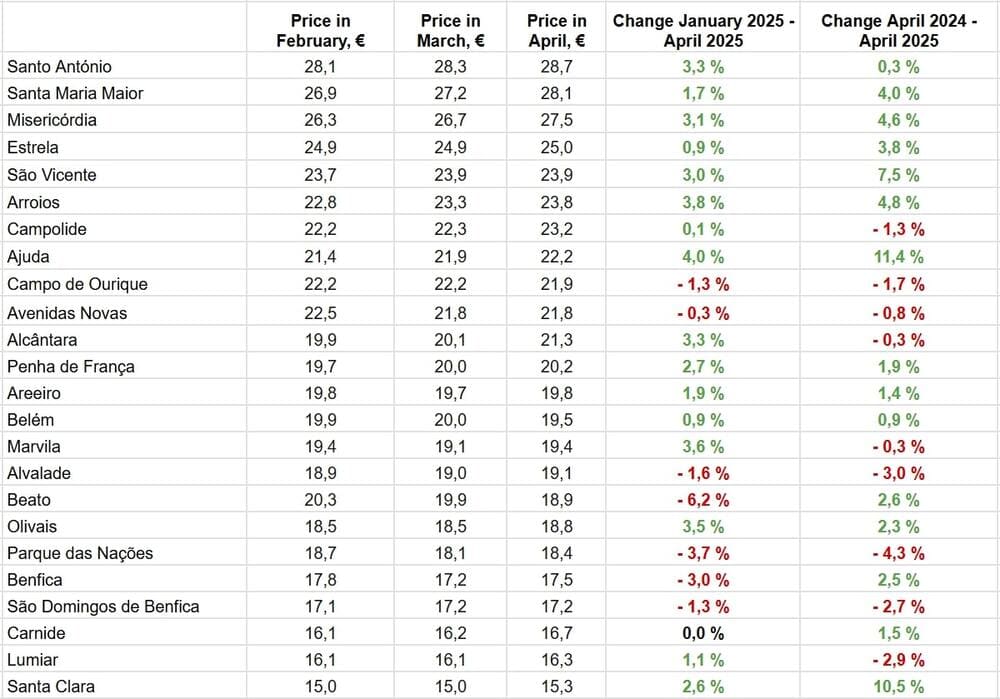 |  | Price in February, € | Price in March, € | Price in April, € | Change January 2025 - April 2025 | Change April 2024 - April 2025 |
|---|---|---|---|---|---|
| Santo António | 28,1 | 28,3 | 28,7 | 3,3 % | 0,3 % |
| Santa Maria Maior | 26,9 | 27,2 | 28,1 | 1,7 % | 4,0 % |
| Misericórdia | 26,3 | 26,7 | 27,5 | 3,1 % | 4,6 % |
| Estrela | 24,9 | 24,9 | 25,0 | 0,9 % | 3,8 % |
| São Vicente | 23,7 | 23,9 | 23,9 | 3,0 % | 7,5 % |
| Arroios | 22,8 | 23,3 | 23,8 | 3,8 % | 4,8 % |
| Campolide | 22,2 | 22,3 | 23,2 | 0,1 % | - 1,3 % |
| Ajuda | 21,4 | 21,9 | 22,2 | 4,0 % | 11,4 % |
| Campo de Ourique | 22,2 | 22,2 | 21,9 | - 1,3 % | - 1,7 % |
| Avenidas Novas | 22,5 | 21,8 | 21,8 | - 0,3 % | - 0,8 % |
| Alcântara | 19,9 | 20,1 | 21,3 | 3,3 % | - 0,3 % |
| Penha de França | 19,7 | 20,0 | 20,2 | 2,7 % | 1,9 % |
| Areeiro | 19,8 | 19,7 | 19,8 | 1,9 % | 1,4 % |
| Belém | 19,9 | 20,0 | 19,5 | 0,9 % | 0,9 % |
| Marvila | 19,4 | 19,1 | 19,4 | 3,6 % | - 0,3 % |
| Alvalade | 18,9 | 19,0 | 19,1 | - 1,6 % | - 3,0 % |
| Beato | 20,3 | 19,9 | 18,9 | - 6,2 % | 2,6 % |
| Olivais | 18,5 | 18,5 | 18,8 | 3,5 % | 2,3 % |
| Parque das Nações | 18,7 | 18,1 | 18,4 | - 3,7 % | - 4,3 % |
| Benfica | 17,8 | 17,2 | 17,5 | - 3,0 % | 2,5 % |
| São Domingos de Benfica | 17,1 | 17,2 | 17,2 | - 1,3 % | - 2,7 % |
| Carnide | 16,1 | 16,2 | 16,7 | 0,0 % | 1,5 % |
| Lumiar | 16,1 | 16,1 | 16,3 | 1,1 % | - 2,9 % |
| Santa Clara | 15,0 | 15,0 | 15,3 | 2,6 % | 10,5 % |